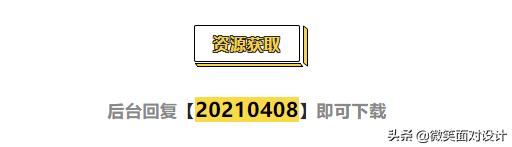 资源获取

后台回复【20210408】即可下载

头条 @微笑面对设计